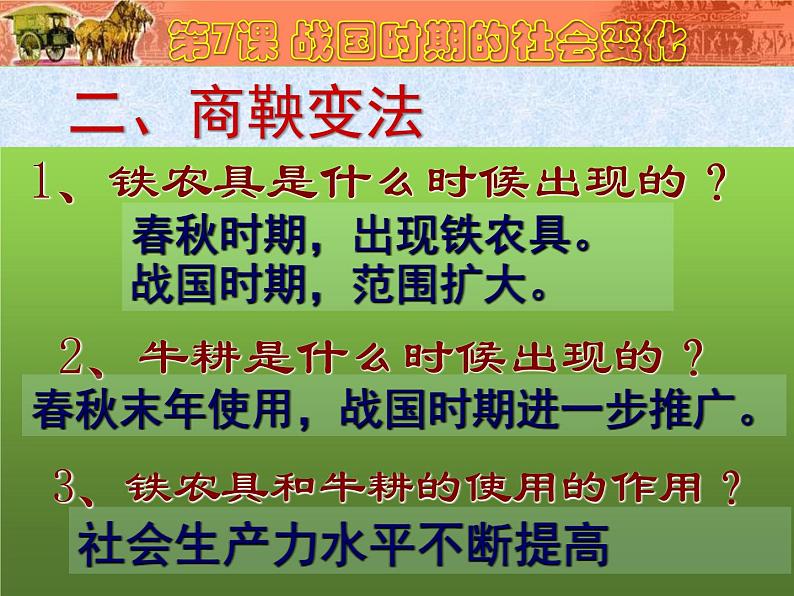 第7课 战国时期的社会变化

二、商鞅变法

1、铁农具是什么时候出现的？

春秋时期，出现铁农具。
战国时期，范围扩大。

2、牛耕是什么时候出现的？

春秋末年使用，战国时期进一步推广。

3、铁农具和牛耕的使用的作用？

社会生产力水平不断提高